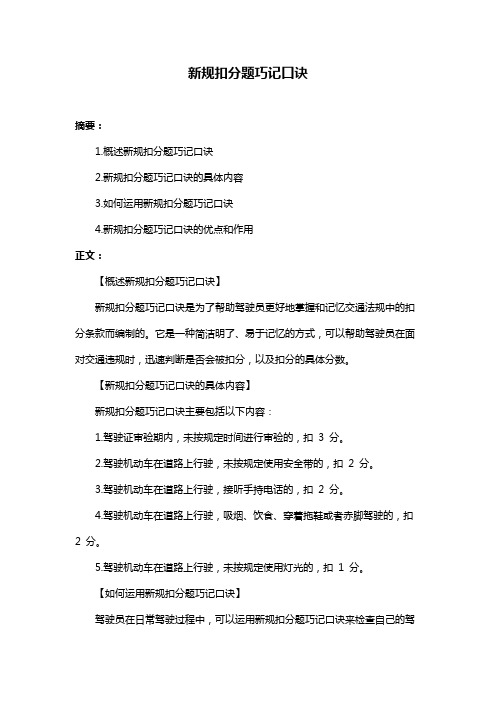 新规扣分题巧记口诀

摘要：

1.概述新规扣分题巧记口诀

2.新规扣分题巧记口诀的具体内容

3.如何运用新规扣分题巧记口诀

4.新规扣分题巧记口诀的优点和作用

正文：

【概述新规扣分题巧记口诀】

新规扣分题巧记口诀是为了帮助驾驶员更好地掌握和记忆交通法规中的扣分条款而编制的。它是一种简洁明了、易于记忆的方式，可以帮助驾驶员在面对交通违规时，迅速判断是否会被扣分，以及扣分的具体分数。

【新规扣分题巧记口诀的具体内容】

新规扣分题巧记口诀主要包括以下内容：

1.驾驶证审验期内，未按规定时间进行审验的，扣 3 分。

2.驾驶机动车在道路上行驶，未按规定使用安全带的，扣 2 分。

3.驾驶机动车在道路上行驶，接听手持电话的，扣 2 分。

4.驾驶机动车在道路上行驶，吸烟、饮食、穿着拖鞋或者赤脚驾驶的，扣 2 分。

5.驾驶机动车在道路上行驶，未按规定使用灯光的，扣 1 分。

【如何运用新规扣分题巧记口诀】

驾驶员在日常驾驶过程中，可以运用新规扣分题巧记口诀来检查自己的驾